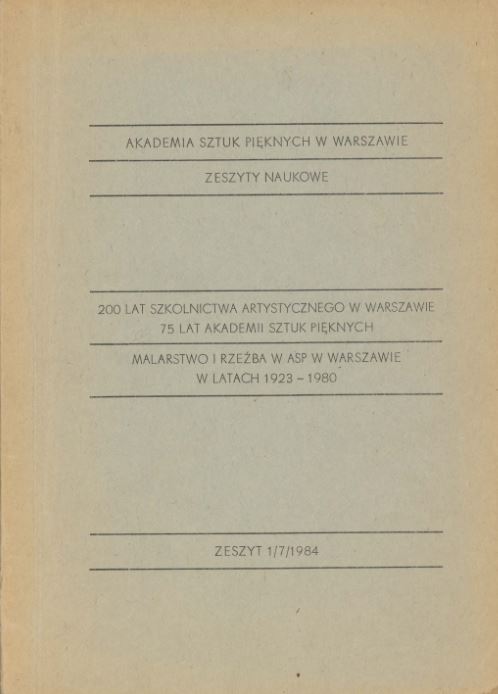 AKADEMIA SZTUK PIĘKNYCH W WARSZAWIE

ZESZYTY NAUKOWE

200 LAT SZKOLNICTWA ARTYSTYCZNEGO W WARSZAWIE
75 LAT AKADEMII SZTUK PIĘKNYCH

MALARSTWO I RZEŹBA W ASP W WARSZAWIE
W LATACH 1923 – 1980

ZESZYT 1/7/1984